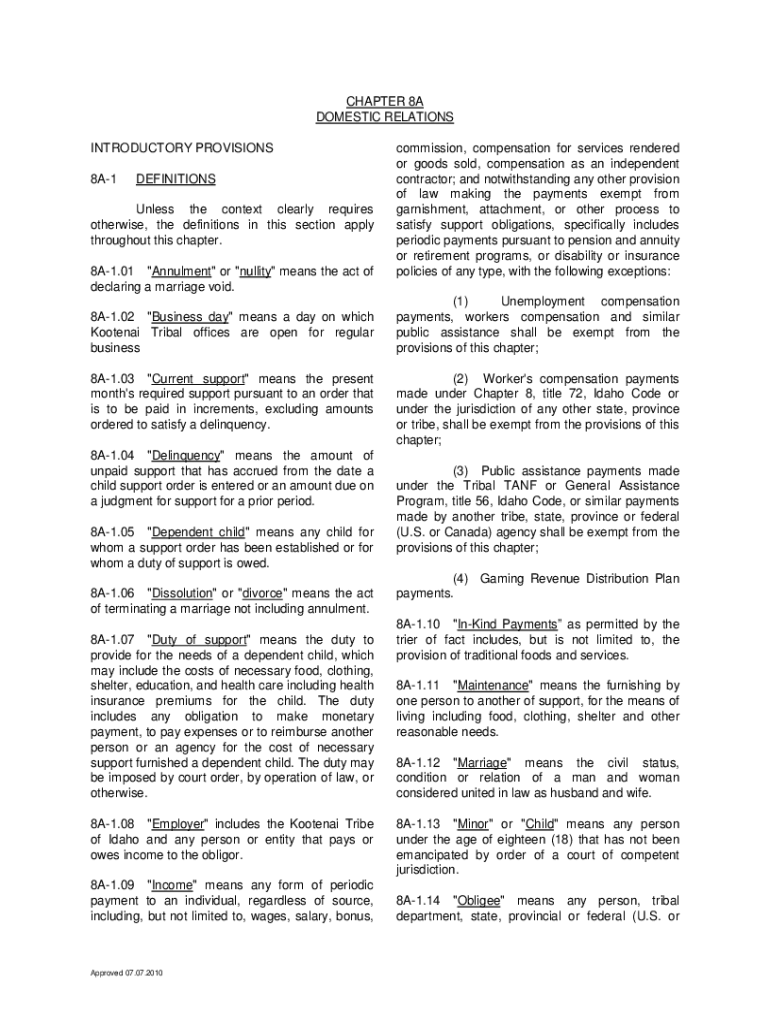 CHAPTER 8A
DOMESTIC RELATIONS

INTRODUCTORY PROVISIONS

8A-1 DEFINITIONS

Unless the context clearly requires otherwise, the definitions in this section apply throughout this chapter.

8A-1.01 "Annulment" or "nullity" means the act of declaring a marriage void.

8A-1.02 "Business day" means a day on which Kootenai Tribal offices are open for regular business

8A-1.03 "Current support" means the present month's required support pursuant to an order that is to be paid in increments, excluding amounts ordered to satisfy a delinquency.

8A-1.04 "Delinquency" means the amount of unpaid support that has accrued from the date a child support order is entered or an amount due on a judgment for support for a prior period.

8A-1.05 "Dependent child" means any child for whom a support order has been established or for whom a duty of support is owed.

8A-1.06 "Dissolution" or "divorce" means the act of terminating a marriage not including annulment.

8A-1.07 "Duty of support" means the duty to provide for the needs of a dependent child, which may include the costs of necessary food, clothing, shelter, education, and health care including health insurance premiums for the child. The duty includes any obligation to make monetary payment, to pay expenses or to reimburse another person or an agency for the cost of necessary support furnished a dependent child. The duty may be imposed by court order, by operation of law, or otherwise.

8A-1.08 "Employer" includes the Kootenai Tribe of Idaho and any person or entity that pays or owes income to the obligor.

8A-1.09 "Income" means any form of periodic payment to an individual, regardless of source, including, but not limited to, wages, salary, bonus, commission, compensation for services rendered or goods sold, compensation as an independent contractor; and notwithstanding any other provision of law making the payments exempt from garnishment, attachment, or other process to satisfy support obligations, specifically includes periodic payments pursuant to pension and annuity or retirement programs, or disability or insurance policies of any type, with the following exceptions:

(1) Unemployment compensation payments, workers compensation and similar public assistance shall be exempt from the provisions of this chapter;

(2) Worker's compensation payments made under Chapter 8, title 72, Idaho Code or under the jurisdiction of any other state, province or tribe, shall be exempt from the provisions of this chapter;

(3) Public assistance payments made under the Tribal TANF or General Assistance Program, title 56, Idaho Code, or similar payments made by another tribe, state, province or federal (U.S. or Canada) agency shall be exempt from the provisions of this chapter;

(4) Gaming Revenue Distribution Plan payments.

8A-1.10 "In-Kind Payments" as permitted by the trier of fact includes, but is not limited to, the provision of traditional foods and services.

8A-1.11 "Maintenance" means the furnishing by one person to another of support, for the means of living including food, clothing, shelter and other reasonable needs.

8A-1.12 "Marriage" means the civil status, condition or relation of a man and woman considered united in law as husband and wife.

8A-1.13 "Minor" or "Child" means any person under the age of eighteen (18) that has not been emancipated by order of a court of competent jurisdiction.

8A-1.14 "Obligee" means any person, tribal department, state, provincial or federal (U.S. or

Approved 07.07.2010